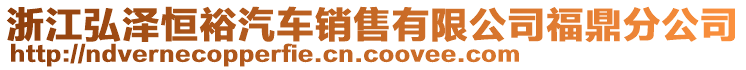 浙江弘泽恒裕汽车销售有限公司福鼎分公司
http://ndvernecopperfie.cn.coovee.com